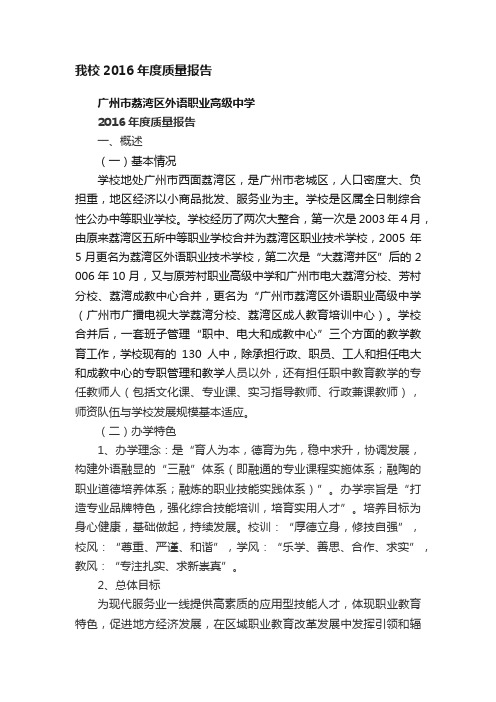 我校 2016 年度质量报告

广州市荔湾区外语职业高级中学

2016 年度质量报告

一、概述

（一）基本情况

学校地处广州市西面荔湾区，是广州市老城区，人口密度大、负担重，地区经济以小商品批发、服务业为主。学校是区属全日制综合性公办中等职业学校。学校经历了两次大整合，第一次是 2003 年 4 月，由原来荔湾区五所中等职业学校合并为荔湾区职业技术学校，2005 年 5 月更名为荔湾区外语职业技术学校，第二次是“大荔湾并区”后的 2006 年 10 月，又与原芳村职业高级中学和广州市电大荔湾分校、芳村分校、荔湾成教中心合并，更名为“广州市荔湾区外语职业高级中学（广州市广播电视大学荔湾分校、荔湾区成人教育培训中心）。学校合并后，一套班子管理“职中、电大和成教中心”三个方面的教学教育工作，学校现有的 130 人中，除承担行政、职员、工人和担任电大和成教中心的专职管理和教学人员以外，还有担任职中教育教学的专任教师人（包括文化课、专业课、实习指导教师、行政兼课教师），师资队伍与学校发展规模基本适应。

（二）办学特色

1、办学理念：是“育人为本，德育为先，稳中求升，协调发展，构建外语融显的“三融”体系（即融通的专业课程实施体系；融陶的职业道德培养体系；融炼的职业技能实践体系）”。办学宗旨是“打造专业品牌特色，强化综合技能培训，培育实用人才”。培养目标为身心健康，基础做起，持续发展。校训：“厚德立身，修技自强”，校风：“尊重、严谨、和谐”，学风：“乐学、善思、合作、求实”，教风：“专注扎实、求新崇真”。

2、总体目标

为现代服务业一线提供高素质的应用型技能人才，体现职业教育特色，促进地方经济发展，在区域职业教育改革发展中发挥引领和辐